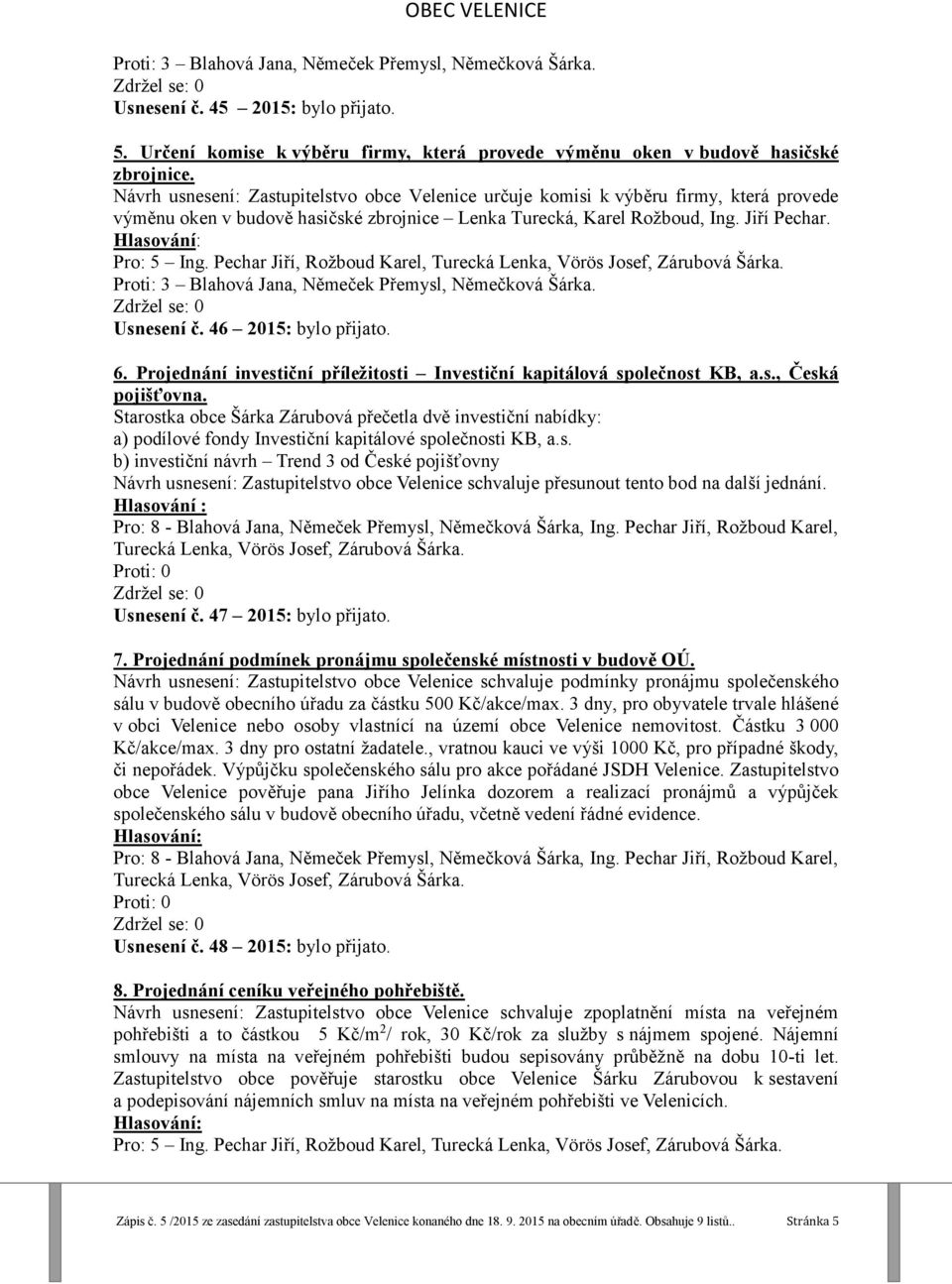 OBEC VELENICE

Proti: 3 – Blahová Jana, Němeček Přemysl, Němečková Šárka.
Zdržel se: 0
Usnesení č. 45 – 2015: bylo přijato.

5. Určení komise k výběru firmy, která provede výměnu oken v budově hasičské zbrojnice.
Návrh usnesení: Zastupitelstvo obce Velenice určuje komisi k výběru firmy, která provede výměnu oken v budově hasičské zbrojnice – Lenka Turecká, Karel Rožboud, Ing. Jiří Pechar.
Hlasování:
Pro: 5 – Ing. Pechar Jiří, Rožboud Karel, Turecká Lenka, Vörös Josef, Zárubová Šárka.
Proti: 3 – Blahová Jana, Němeček Přemysl, Němečková Šárka.
Zdržel se: 0
Usnesení č. 46 – 2015: bylo přijato.

6. Projednání investiční příležitosti – Investiční kapitálová společnost KB, a.s., Česká pojišťovna.
Starostka obce Šárka Zárubová přečetla dvě investiční nabídky:
a) podílové fondy Investiční kapitálové společnosti KB, a.s.
b) investiční návrh – Trend 3 od České pojišťovny
Návrh usnesení: Zastupitelstvo obce Velenice schvaluje přesunout tento bod na další jednání.
Hlasování :
Pro: 8 - Blahová Jana, Němeček Přemysl, Němečková Šárka, Ing. Pechar Jiří, Rožboud Karel, Turecká Lenka, Vörös Josef, Zárubová Šárka.
Proti: 0
Zdržel se: 0
Usnesení č. 47 – 2015: bylo přijato.

7. Projednání podmínek pronájmu společenské místnosti v budově OÚ.
Návrh usnesení: Zastupitelstvo obce Velenice schvaluje podmínky pronájmu společenského sálu v budově obecního úřadu za částku 500 Kč/akce/max. 3 dny, pro obyvatele trvale hlášené v obci Velenice nebo osoby vlastnící na území obce Velenice nemovitost. Částku 3 000 Kč/akce/max. 3 dny pro ostatní žadatele., vratnou kauci ve výši 1000 Kč, pro případné škody, či nepořádek. Výpůjčku společenského sálu pro akce pořádané JSDH Velenice. Zastupitelstvo obce Velenice pověřuje pana Jiřího Jelínka dozorem a realizací pronájmů a výpůjček společenského sálu v budově obecního úřadu, včetně vedení řádné evidence.
Hlasování:
Pro: 8 - Blahová Jana, Němeček Přemysl, Němečková Šárka, Ing. Pechar Jiří, Rožboud Karel, Turecká Lenka, Vörös Josef, Zárubová Šárka.
Proti: 0
Zdržel se: 0
Usnesení č. 48 – 2015: bylo přijato.

8. Projednání ceníku veřejného pohřebiště.
Návrh usnesení: Zastupitelstvo obce Velenice schvaluje zpoplatnění místa na veřejném pohřebišti a to částkou 5 Kč/m$^2$/ rok, 30 Kč/rok za služby s nájmem spojené. Nájemní smlouvy na místa na veřejném pohřebišti budou sepisovány průběžně na dobu 10-ti let. Zastupitelstvo obce pověřuje starostku obce Velenice Šárku Zárubovou k sestavení a podepisování nájemních smluv na místa na veřejném pohřebišti ve Velenicích.
Hlasování:
Pro: 5 – Ing. Pechar Jiří, Rožboud Karel, Turecká Lenka, Vörös Josef, Zárubová Šárka.

Zápis č. 5 /2015 ze zasedání zastupitelstva obce Velenice konaného dne 18. 9. 2015 na obecním úřadě. Obsahuje 9 listů.. Stránka 5